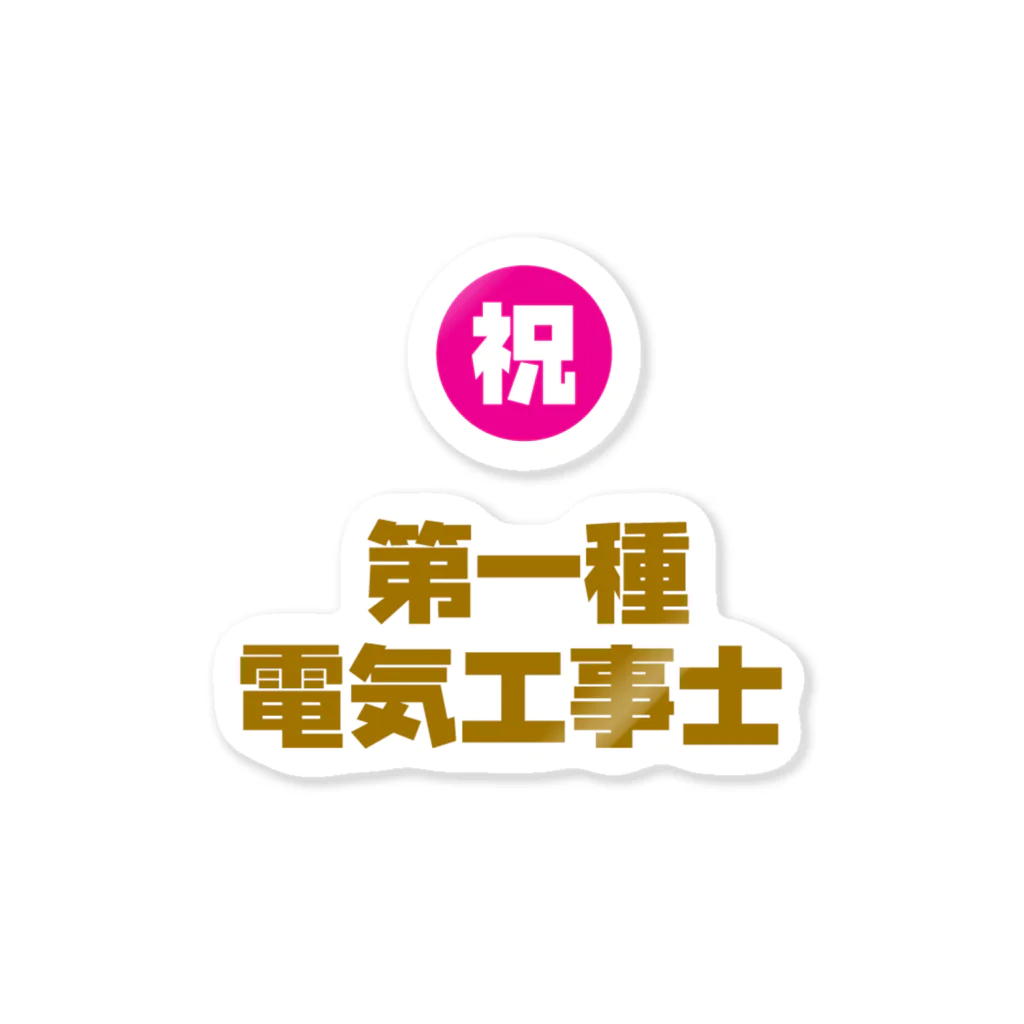 祝

第一種
電気工事士